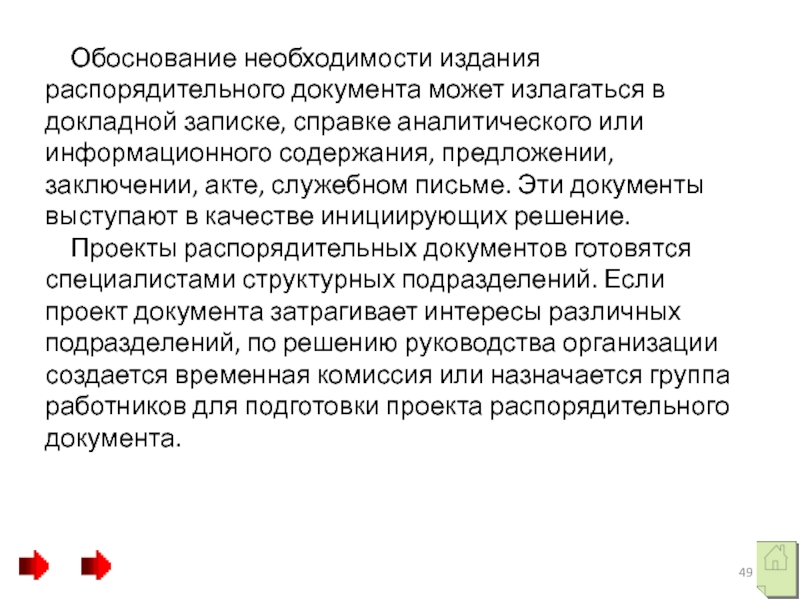 Обоснование необходимости издания распорядительного документа может излагаться в докладной записке, справке аналитического или информационного содержания, предложении, заключении, акте, служебном письме. Эти документы выступают в качестве инициирующих решение.

Проекты распорядительных документов готовятся специалистами структурных подразделений. Если проект документа затрагивает интересы различных подразделений, по решению руководства организации создается временная комиссия или назначается группа работников для подготовки проекта распорядительного документа.

49